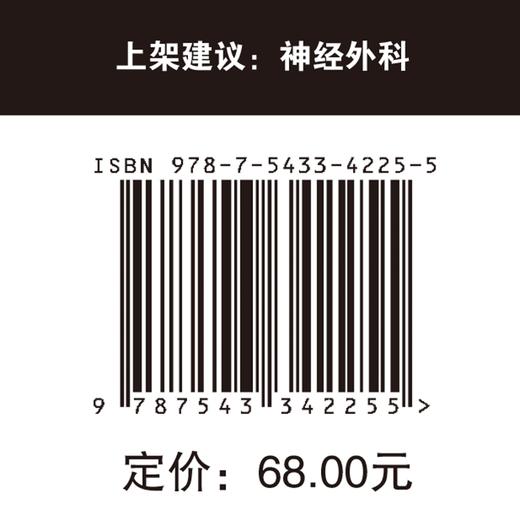 上架建议：神经外科

ISBN 978-7-5433-4225-5

9 787543 342255 >

定价：68.00元